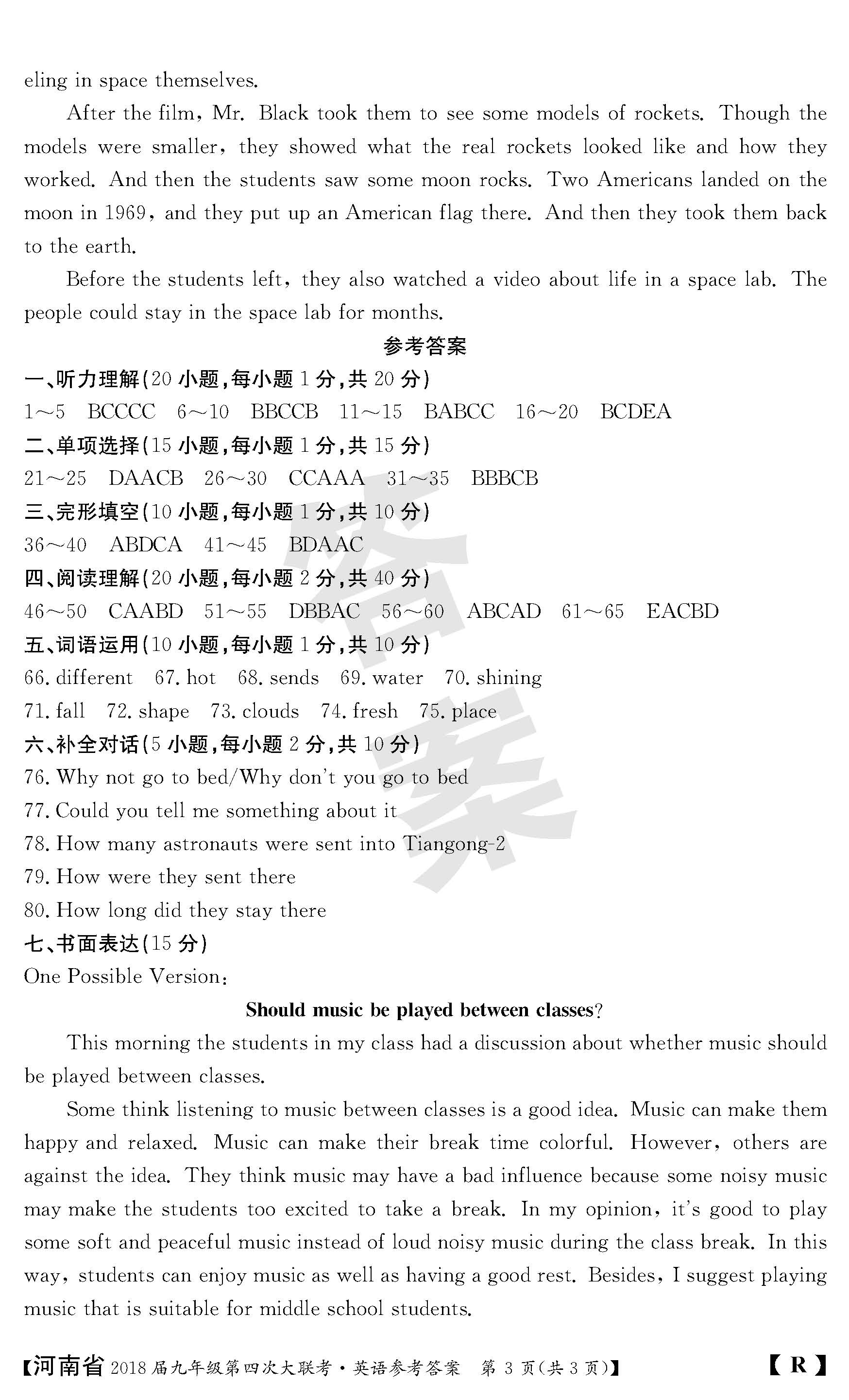 eling in space themselves.

After the film, Mr. Black took them to see some models of rockets. Though the models were smaller, they showed what the real rockets looked like and how they worked. And then the students saw some moon rocks. Two Americans landed on the moon in 1969, and they put up an American flag there. And then they took them back to the earth.

Before the students left, they also watched a video about life in a space lab. The people could stay in the space lab for months.

参考答案

一、听力理解(20小题,每小题1分,共20分)

1~5 BCCCC 6~10 BBCCB 11~15 BABCC 16~20 BCDEA

二、单项选择(15小题,每小题1分,共15分)

21~25 DAACB 26~30 CCAAA 31~35 BBBCB

三、完形填空(10小题,每小题1分,共10分)

36~40 ABDCA 41~45 BDAAC

四、阅读理解(20小题,每小题2分,共40分)

46~50 CAABD 51~55 DBBAC 56~60 ABCAD 61~65 EACBD

五、词语运用(10小题,每小题1分,共10分)

66. different 67. hot 68. sends 69. water 70. shining

71. fall 72. shape 73. clouds 74. fresh 75. place

六、补全对话(5小题,每小题2分,共10分)

76. Why not go to bed/Why don't you go to bed

77. Could you tell me something about it

78. How many astronauts were sent into Tiangong-2

79. How were they sent there

80. How long did they stay there

七、书面表达(15分)

One Possible Version:

Should music be played between classes?

This morning the students in my class had a discussion about whether music should be played between classes.

Some think listening to music between classes is a good idea. Music can make them happy and relaxed. Music can make their break time colorful. However, others are against the idea. They think music may have a bad influence because some noisy music may make the students too excited to take a break. In my opinion, it's good to play some soft and peaceful music instead of loud noisy music during the class break. In this way, students can enjoy music as well as having a good rest. Besides, I suggest playing music that is suitable for middle school students.

【河南省2018届九年级第四次大联考·英语参考答案 第3页(共3页)】 【R】

答案